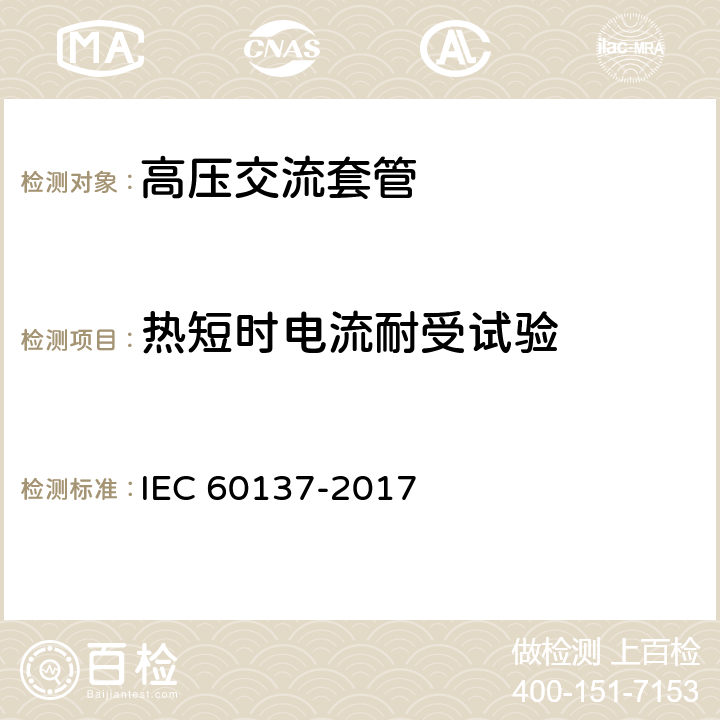 MA CNAS AC ilac-MRA

检测对象：高压交流套管

检测项目：热短时电流耐受试验

检测标准：IEC 60137-2017

百检
Baijiantest.com

做检测 上百检
400-151-7153